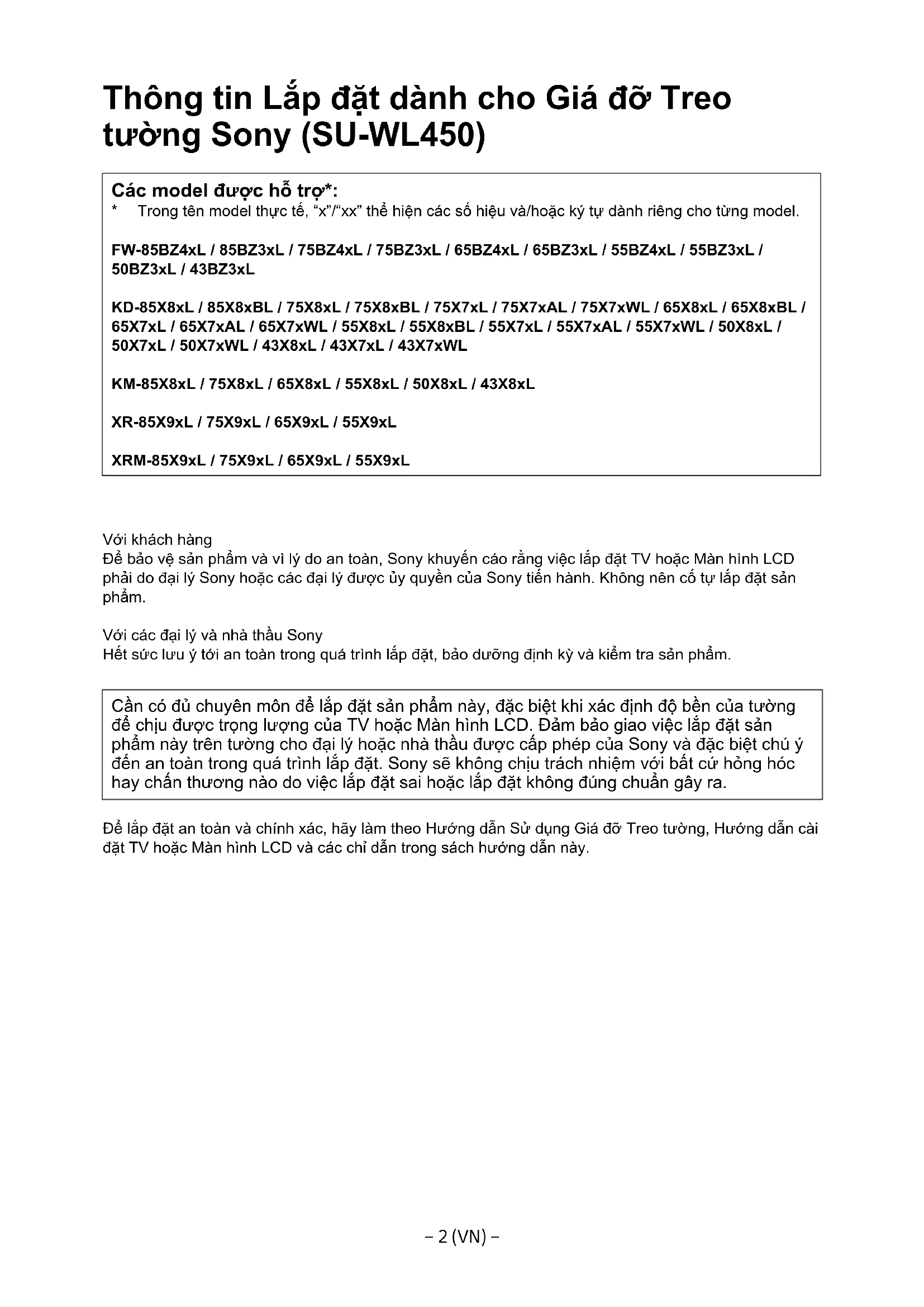 Thông tin Lắp đặt dành cho Giá đỡ Treo tường Sony (SU-WL450)

Các model được hỗ trợ*:
* Trong tên model thực tế, “x”/“xx” thể hiện các số hiệu và/hoặc ký tự dành riêng cho từng model.

FW-85BZ4xL / 85BZ3xL / 75BZ4xL / 75BZ3xL / 65BZ4xL / 65BZ3xL / 55BZ4xL / 55BZ3xL / 50BZ3xL / 43BZ3xL

KD-85X8xL / 85X8xBL / 75X8xL / 75X8xBL / 75X7xL / 75X7xAL / 75X7xWL / 65X8xL / 65X8xBL / 65X7xL / 65X7xAL / 65X7xWL / 55X8xL / 55X8xBL / 55X7xL / 55X7xAL / 55X7xWL / 50X8xL / 50X7xL / 50X7xWL / 43X8xL / 43X7xL / 43X7xWL

KM-85X8xL / 75X8xL / 65X8xL / 55X8xL / 50X8xL / 43X8xL

XR-85X9xL / 75X9xL / 65X9xL / 55X9xL

XRM-85X9xL / 75X9xL / 65X9xL / 55X9xL

Với khách hàng
Để bảo vệ sản phẩm và vì lý do an toàn, Sony khuyến cáo rằng việc lắp đặt TV hoặc Màn hình LCD phải do đại lý Sony hoặc các đại lý được ủy quyền của Sony tiến hành. Không nên cố tự lắp đặt sản phẩm.

Với các đại lý và nhà thầu Sony
Hết sức lưu ý tới an toàn trong quá trình lắp đặt, bảo dưỡng định kỳ và kiểm tra sản phẩm.

Cần có đủ chuyên môn để lắp đặt sản phẩm này, đặc biệt khi xác định độ bền của tường để chịu được trọng lượng của TV hoặc Màn hình LCD. Đảm bảo giao việc lắp đặt sản phẩm này trên tường cho đại lý hoặc nhà thầu được cấp phép của Sony và đặc biệt chú ý đến an toàn trong quá trình lắp đặt. Sony sẽ không chịu trách nhiệm với bất cứ hỏng hóc hay chấn thương nào do việc lắp đặt sai hoặc lắp đặt không đúng chuẩn gây ra.

Để lắp đặt an toàn và chính xác, hãy làm theo Hướng dẫn Sử dụng Giá đỡ Treo tường, Hướng dẫn cài đặt TV hoặc Màn hình LCD và các chỉ dẫn trong sách hướng dẫn này.

– 2 (VN) –